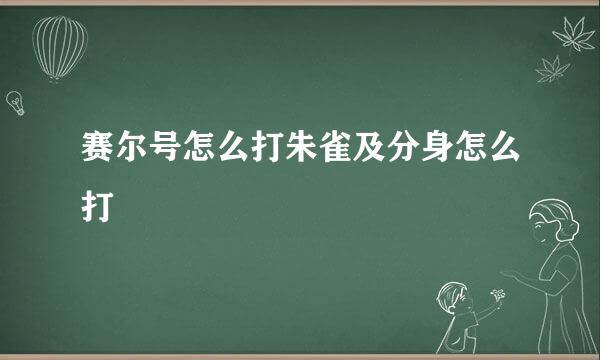 赛尔号怎么打朱雀及分身怎么打